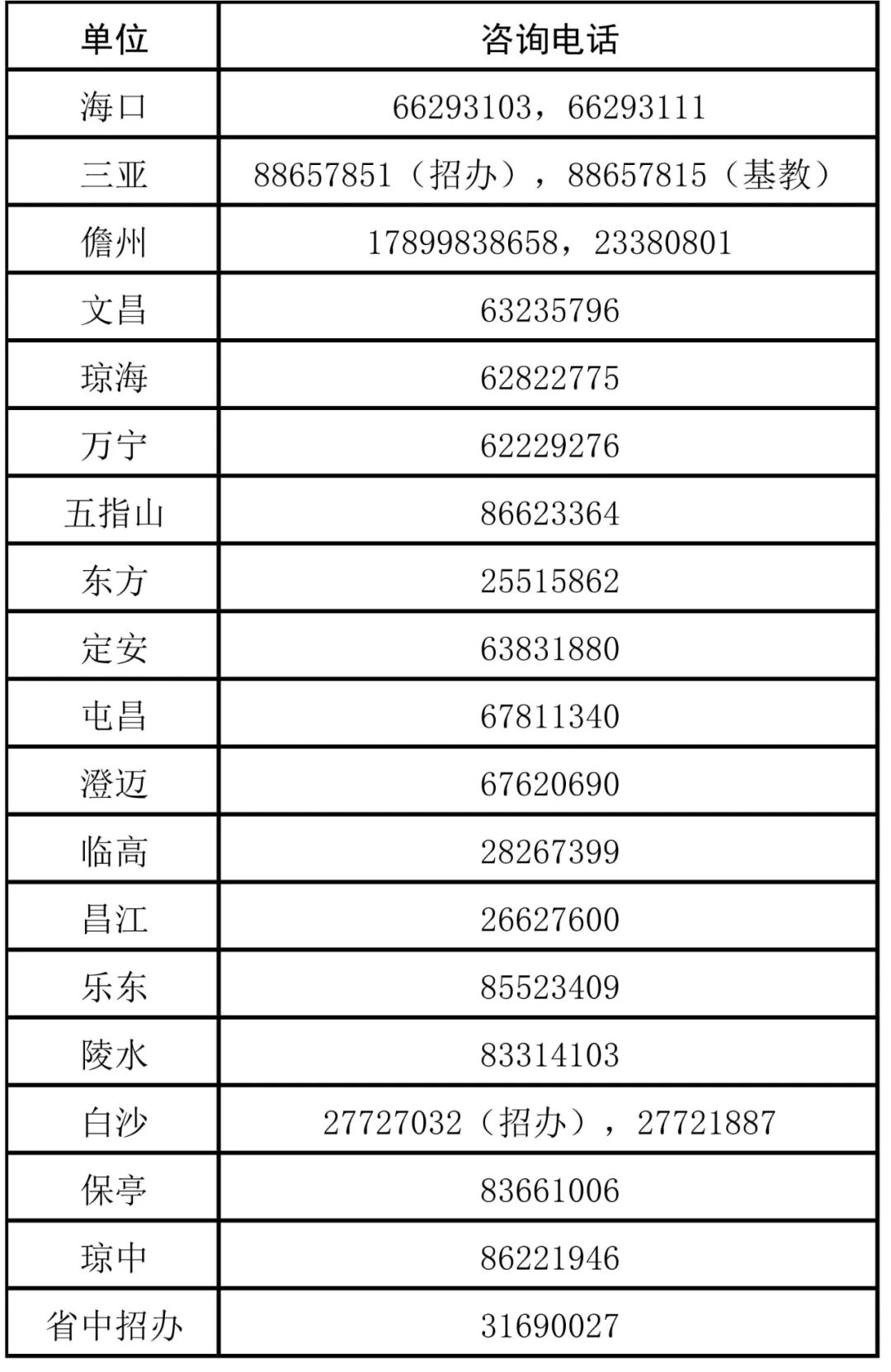 | 单位 | 咨询电话 |
|---|---|
| 海口 | 66293103，66293111 |
| 三亚 | 88657851（招办），88657815（基教） |
| 儋州 | 17899838658，23380801 |
| 文昌 | 63235796 |
| 琼海 | 62822775 |
| 万宁 | 62229276 |
| 五指山 | 86623364 |
| 东方 | 25515862 |
| 定安 | 63831880 |
| 屯昌 | 67811340 |
| 澄迈 | 67620690 |
| 临高 | 28267399 |
| 昌江 | 26627600 |
| 乐东 | 85523409 |
| 陵水 | 83314103 |
| 白沙 | 27727032（招办），27721887 |
| 保亭 | 83661006 |
| 琼中 | 86221946 |
| 省中招办 | 31690027 |